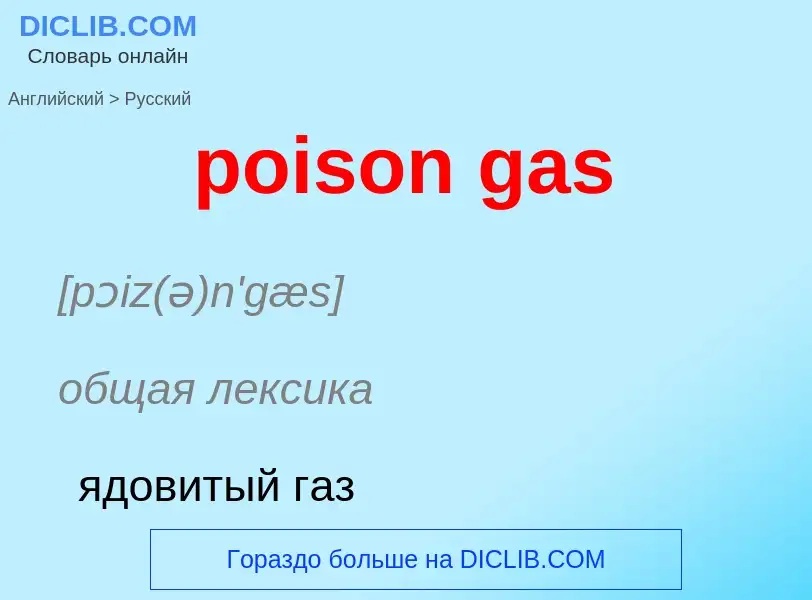 DICLIB.COM
Словарь онлайн

Английский > Русский

poison gas

[pɔiz(ə)n'gæs]

общая лексика

ядовитый газ

Гораздо больше на DICLIB.COM